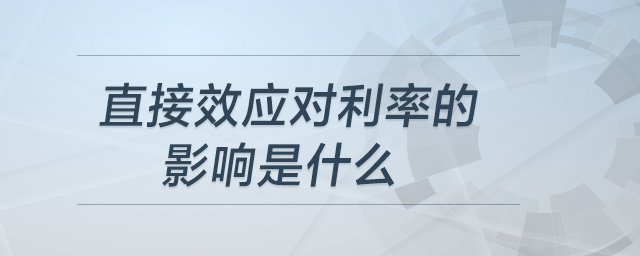 直接效应对利率的影响是什么